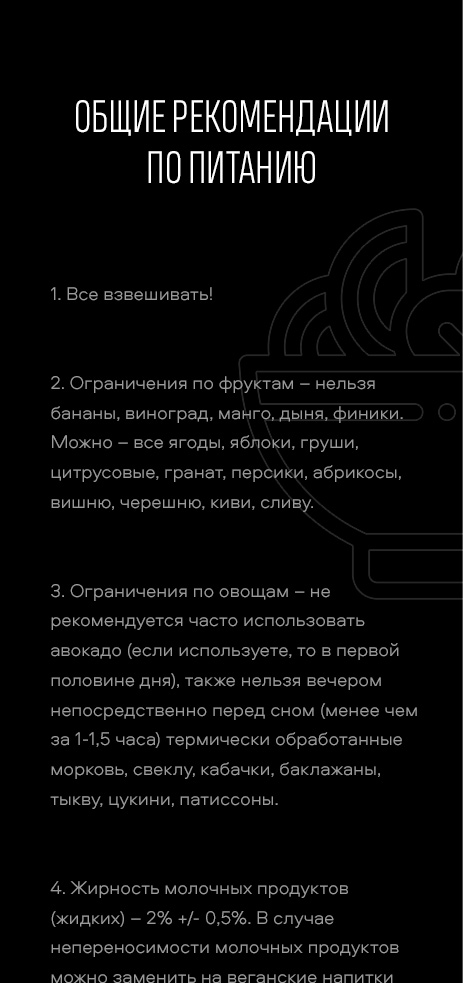 ОБЩИЕ РЕКОМЕНДАЦИИ ПО ПИТАНИЮ

1. Все взвешивать!

2. Ограничения по фруктам – нельзя бананы, виноград, манго, дыня, финики. Можно – все ягоды, яблоки, груши, цитрусовые, гранат, персики, абрикосы, вишню, черешню, киви, сливу.

3. Ограничения по овощам – не рекомендуется часто использовать авокадо (если используете, то в первой половине дня), также нельзя вечером непосредственно перед сном (менее чем за 1-1,5 часа) термически обработанные морковь, свеклу, кабачки, баклажаны, тыкву, цукини, патиссоны.

4. Жирность молочных продуктов (жидких) – 2% +/- 0,5%. В случае непереносимости молочных продуктов можно заменить на веганские напитки